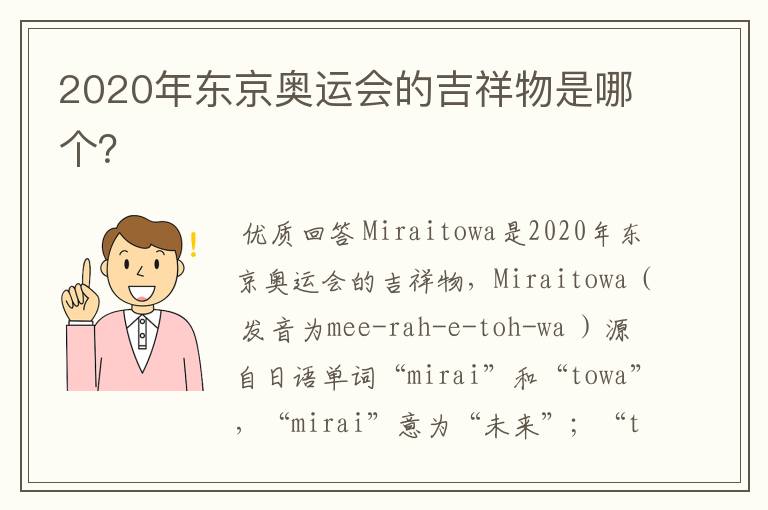 2020年东京奥运会的吉祥物是哪个?

优质回答Miraitowa是2020年东京奥运会的吉祥物，Miraitowa（发音为mee-rah-e-toh-wa ）源自日语单词“mirai”和“towa”，“mirai”意为“未来”；“t